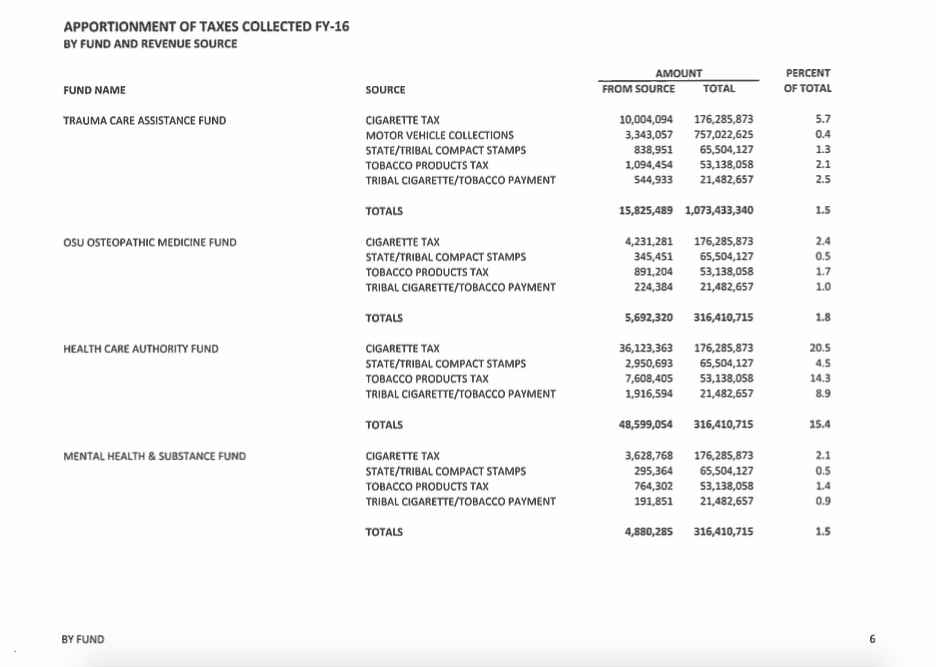 APPORTIONMENT OF TAXES COLLECTED FY-16
BY FUND AND REVENUE SOURCE

| FUND NAME | SOURCE | AMOUNT FROM SOURCE | AMOUNT TOTAL | PERCENT OF TOTAL |
|---|---|---|---|---|
| TRAUMA CARE ASSISTANCE FUND | CIGARETTE TAX | 10,004,094 | 176,285,873 | 5.7 |
| | MOTOR VEHICLE COLLECTIONS | 3,343,057 | 757,022,625 | 0.4 |
| | STATE/TRIBAL COMPACT STAMPS | 838,951 | 65,504,127 | 1.3 |
| | TOBACCO PRODUCTS TAX | 1,094,454 | 53,138,058 | 2.1 |
| | TRIBAL CIGARETTE/TOBACCO PAYMENT | 544,933 | 21,482,657 | 2.5 |
| | TOTALS | 15,825,489 | 1,073,433,340 | 1.5 |
| OSU OSTEOPATHIC MEDICINE FUND | CIGARETTE TAX | 4,231,281 | 176,285,873 | 2.4 |
| | STATE/TRIBAL COMPACT STAMPS | 345,451 | 65,504,127 | 0.5 |
| | TOBACCO PRODUCTS TAX | 891,204 | 53,138,058 | 1.7 |
| | TRIBAL CIGARETTE/TOBACCO PAYMENT | 224,384 | 21,482,657 | 1.0 |
| | TOTALS | 5,692,320 | 316,410,715 | 1.8 |
| HEALTH CARE AUTHORITY FUND | CIGARETTE TAX | 36,123,363 | 176,285,873 | 20.5 |
| | STATE/TRIBAL COMPACT STAMPS | 2,950,693 | 65,504,127 | 4.5 |
| | TOBACCO PRODUCTS TAX | 7,608,405 | 53,138,058 | 14.3 |
| | TRIBAL CIGARETTE/TOBACCO PAYMENT | 1,916,594 | 21,482,657 | 8.9 |
| | TOTALS | 48,599,054 | 316,410,715 | 15.4 |
| MENTAL HEALTH & SUBSTANCE FUND | CIGARETTE TAX | 3,628,768 | 176,285,873 | 2.1 |
| | STATE/TRIBAL COMPACT STAMPS | 295,364 | 65,504,127 | 0.5 |
| | TOBACCO PRODUCTS TAX | 764,302 | 53,138,058 | 1.4 |
| | TRIBAL CIGARETTE/TOBACCO PAYMENT | 191,851 | 21,482,657 | 0.9 |
| | TOTALS | 4,880,285 | 316,410,715 | 1.5 |

BY FUND

6